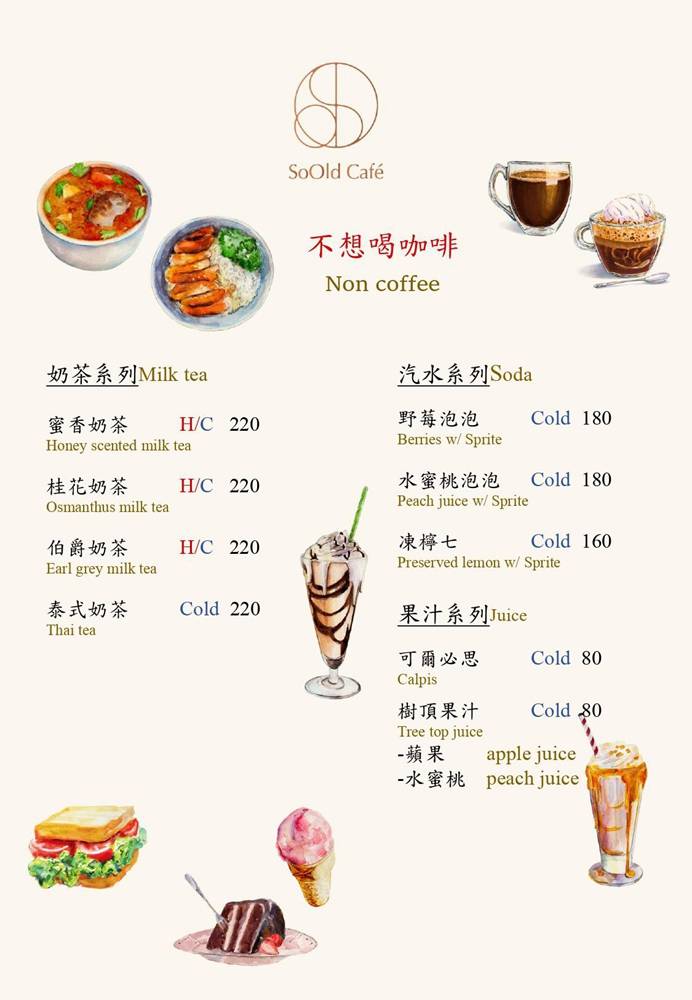 SoOld Café

不想喝咖啡
Non coffee

奶茶系列Milk tea

蜜香奶茶 H/C 220
Honey scented milk tea

桂花奶茶 H/C 220
Osmanthus milk tea

伯爵奶茶 H/C 220
Earl grey milk tea

泰式奶茶 Cold 220
Thai tea

汽水系列Soda

野莓泡泡 Cold 180
Berries w/ Sprite

水蜜桃泡泡 Cold 180
Peach juice w/ Sprite

凍檸七 Cold 160
Preserved lemon w/ Sprite

果汁系列Juice

可爾必思 Cold 80
Calpis

樹頂果汁 Cold 80
Tree top juice
-蘋果 apple juice
-水蜜桃 peach juice